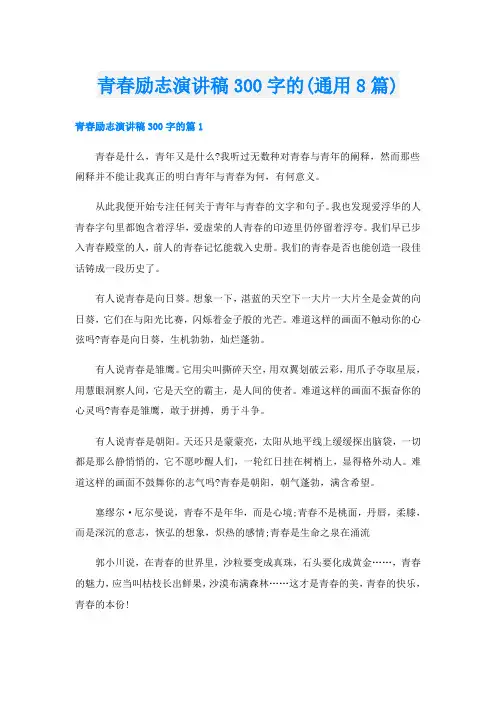 青春励志演讲稿300字的(通用8篇)

青春励志演讲稿300字的篇1

青春是什么，青年又是什么?我听过无数种对青春与青年的阐释，然而那些阐释并不能让我真正的明白青年与青春为何，有何意义。

从此我便开始专注任何关于青年与青春的文字和句子。我也发现爱浮华的人青春字句里都饱含着浮华，爱虚荣的人青春的印迹里仍停留着浮夸。我们早已步入青春殿堂的人，前人的青春记忆能载入史册。我们的青春是否也能创造一段佳话铸成一段历史了。

有人说青春是向日葵。想象一下，湛蓝的天空下一大片一大片全是金黄的向日葵，它们在与阳光比赛，闪烁着金子般的光芒。难道这样的画面不触动你的心弦吗?青春是向日葵，生机勃勃，灿烂蓬勃。

有人说青春是雏鹰。它用尖叫撕碎天空，用双翼划破云彩，用爪子夺取星辰，用慧眼洞察人间，它是天空的霸主，是人间的使者。难道这样的画面不振奋你的心灵吗?青春是雏鹰，敢于拼搏，勇于斗争。

有人说青春是朝阳。天还只是蒙蒙亮，太阳从地平线上缓缓探出脑袋，一切都是那么静悄悄的，它不愿吵醒人们，一轮红日挂在树梢上，显得格外动人。难道这样的画面不鼓舞你的志气吗?青春是朝阳，朝气蓬勃，满含希望。

塞缪尔·厄尔曼说，青春不是年华，而是心境;青春不是桃面，丹唇，柔膝，而是深沉的意志，恢弘的想象，炽热的感情;青春是生命之泉在涌流

郭小川说，在青春的世界里，沙粒要变成真珠，石头要化成黄金……，青春的魅力，应当叫枯枝长出鲜果，沙漠布满森林……这才是青春的美，青春的快乐，青春的本份!